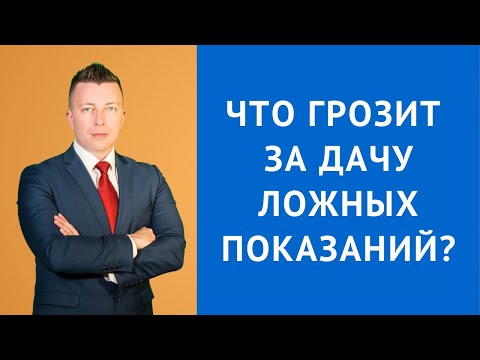 ЧТО ГРОЗИТ ЗА ДАЧУ ЛОЖНЫХ ПОКАЗАНИЙ?